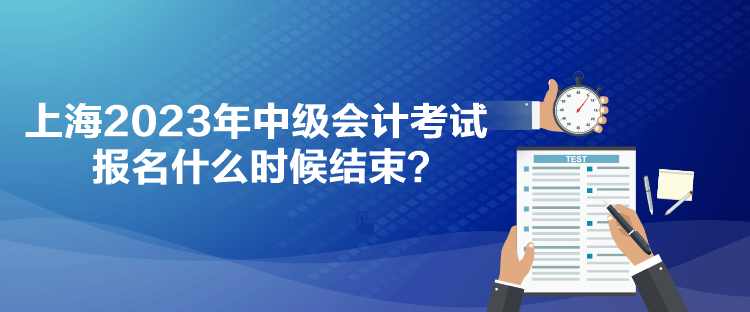 上海2023年中级会计考试报名什么时候结束？

TEST